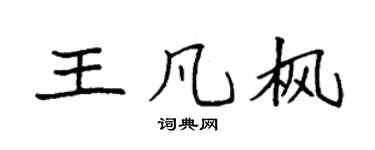 王凡枫
词典网